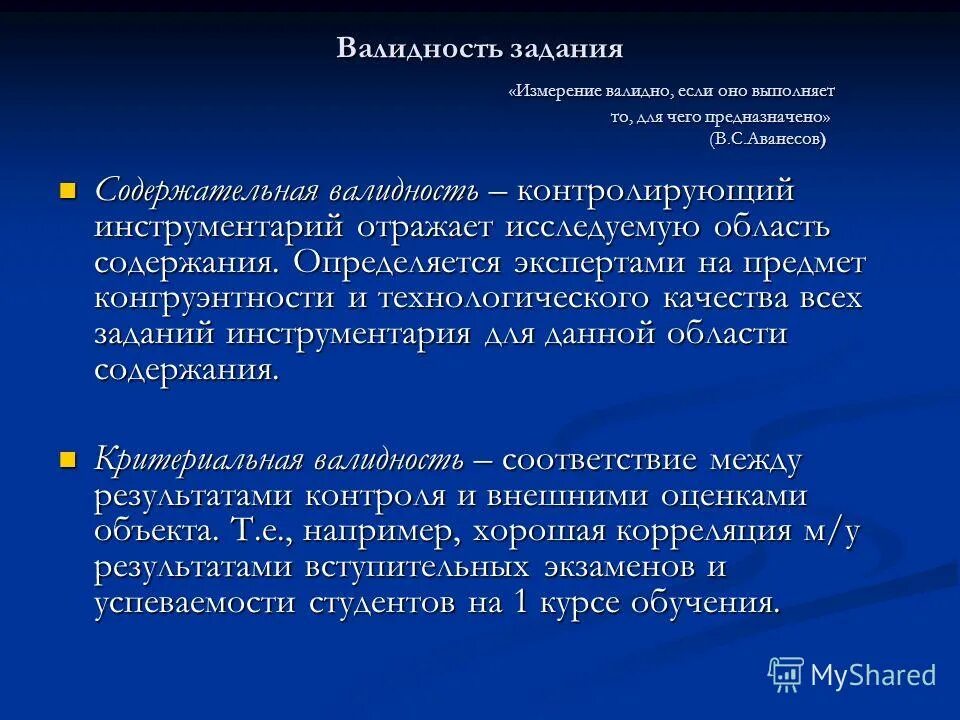 Валидность задания

«Измерение валидно, если оно выполняет то, для чего предназначено»
(В.С.Аванесов)

Содержательная валидность – контролирующий инструментарий отражает исследуемую область содержания. Определяется экспертами на предмет конгруэнтности и технологического качества всех заданий инструментария для данной области содержания.

Критериальная валидность – соответствие между результатами контроля и внешними оценками объекта. Т.е., например, хорошая корреляция м/у результатами вступительных экзаменов и успеваемости студентов на 1 курсе обучения.

MyShared